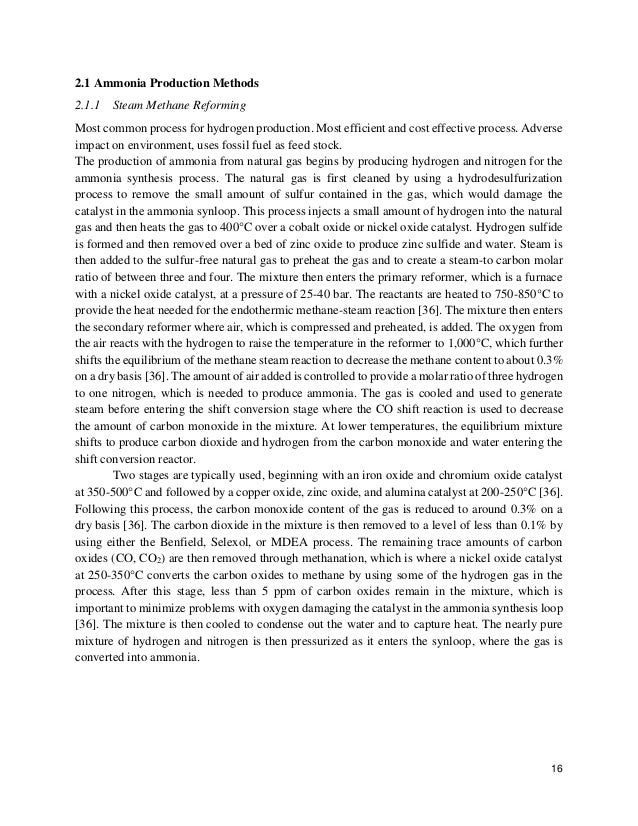 **2.1 Ammonia Production Methods**

*2.1.1 Steam Methane Reforming*

Most common process for hydrogen production. Most efficient and cost effective process. Adverse impact on environment, uses fossil fuel as feed stock.
The production of ammonia from natural gas begins by producing hydrogen and nitrogen for the ammonia synthesis process. The natural gas is first cleaned by using a hydrodesulfurization process to remove the small amount of sulfur contained in the gas, which would damage the catalyst in the ammonia synloop. This process injects a small amount of hydrogen into the natural gas and then heats the gas to 400°C over a cobalt oxide or nickel oxide catalyst. Hydrogen sulfide is formed and then removed over a bed of zinc oxide to produce zinc sulfide and water. Steam is then added to the sulfur-free natural gas to preheat the gas and to create a steam-to carbon molar ratio of between three and four. The mixture then enters the primary reformer, which is a furnace with a nickel oxide catalyst, at a pressure of 25-40 bar. The reactants are heated to 750-850°C to provide the heat needed for the endothermic methane-steam reaction [36]. The mixture then enters the secondary reformer where air, which is compressed and preheated, is added. The oxygen from the air reacts with the hydrogen to raise the temperature in the reformer to 1,000°C, which further shifts the equilibrium of the methane steam reaction to decrease the methane content to about 0.3% on a dry basis [36]. The amount of air added is controlled to provide a molar ratio of three hydrogen to one nitrogen, which is needed to produce ammonia. The gas is cooled and used to generate steam before entering the shift conversion stage where the CO shift reaction is used to decrease the amount of carbon monoxide in the mixture. At lower temperatures, the equilibrium mixture shifts to produce carbon dioxide and hydrogen from the carbon monoxide and water entering the shift conversion reactor.

Two stages are typically used, beginning with an iron oxide and chromium oxide catalyst at 350-500°C and followed by a copper oxide, zinc oxide, and alumina catalyst at 200-250°C [36]. Following this process, the carbon monoxide content of the gas is reduced to around 0.3% on a dry basis [36]. The carbon dioxide in the mixture is then removed to a level of less than 0.1% by using either the Benfield, Selexol, or MDEA process. The remaining trace amounts of carbon oxides (CO, $CO_2$) are then removed through methanation, which is where a nickel oxide catalyst at 250-350°C converts the carbon oxides to methane by using some of the hydrogen gas in the process. After this stage, less than 5 ppm of carbon oxides remain in the mixture, which is important to minimize problems with oxygen damaging the catalyst in the ammonia synthesis loop [36]. The mixture is then cooled to condense out the water and to capture heat. The nearly pure mixture of hydrogen and nitrogen is then pressurized as it enters the synloop, where the gas is converted into ammonia.

16